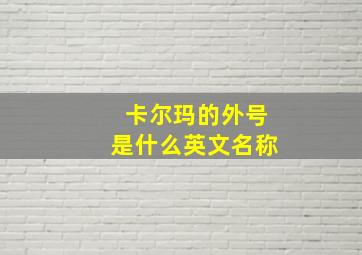 卡尔玛的外号
是什么英文名称